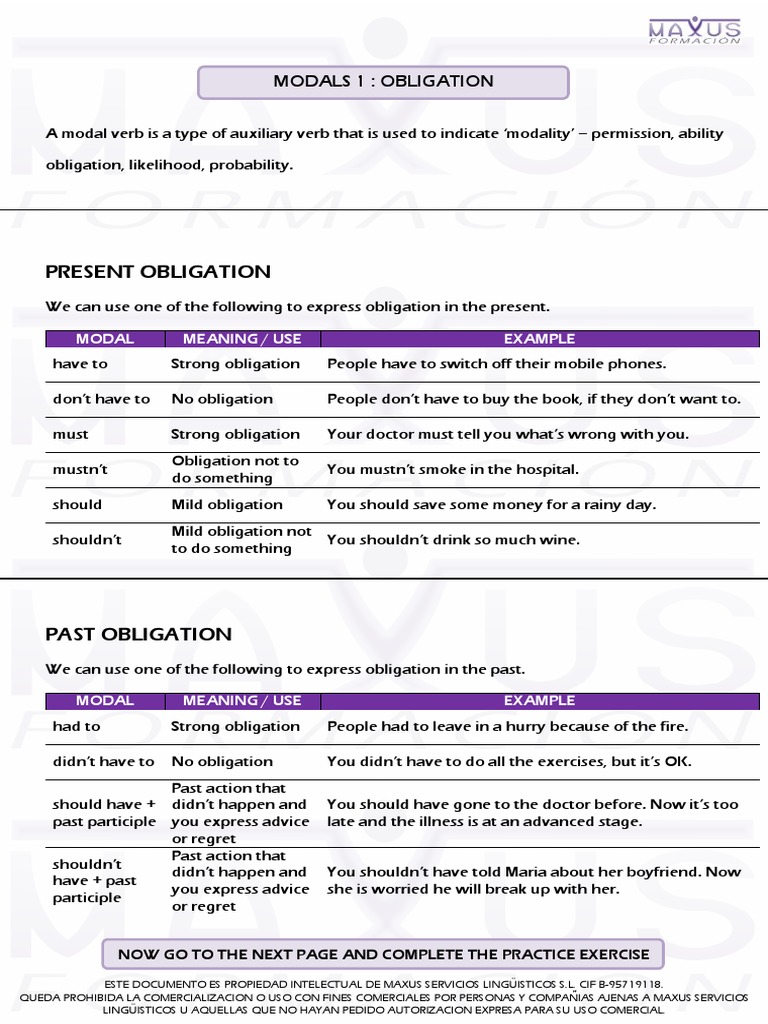 MAXUS FORMACIÓN

MODALS 1 : OBLIGATION

A modal verb is a type of auxiliary verb that is used to indicate 'modality' – permission, ability obligation, likelihood, probability.

PRESENT OBLIGATION

We can use one of the following to express obligation in the present.

| MODAL | MEANING / USE | EXAMPLE |
|---|---|---|
| have to | Strong obligation | People have to switch off their mobile phones. |
| don't have to | No obligation | People don't have to buy the book, if they don't want to. |
| must | Strong obligation | Your doctor must tell you what's wrong with you. |
| mustn't | Obligation not to do something | You mustn't smoke in the hospital. |
| should | Mild obligation | You should save some money for a rainy day. |
| shouldn't | Mild obligation not to do something | You shouldn't drink so much wine. |

PAST OBLIGATION

We can use one of the following to express obligation in the past.

| MODAL | MEANING / USE | EXAMPLE |
|---|---|---|
| had to | Strong obligation | People had to leave in a hurry because of the fire. |
| didn't have to | No obligation | You didn't have to do all the exercises, but it's OK. |
| should have + past participle | Past action that didn't happen and you express advice or regret | You should have gone to the doctor before. Now it's too late and the illness is at an advanced stage. |
| shouldn't have + past participle | Past action that didn't happen and you express advice or regret | You shouldn't have told Maria about her boyfriend. Now she is worried he will break up with her. |

NOW GO TO THE NEXT PAGE AND COMPLETE THE PRACTICE EXERCISE

ESTE DOCUMENTO ES PROPIEDAD INTELECTUAL DE MAXUS SERVICIOS LINGÜISTICOS S.L. CIF B-95719118.
QUEDA PROHIBIDA LA COMERCIALIZACION O USO CON FINES COMERCIALES POR PERSONAS Y COMPAÑIAS AJENAS A MAXUS SERVICIOS LINGUISTICOS U AQUELLAS QUE NO HAYAN PEDIDO AUTORIZACION EXPRESA PARA SU USO COMERCIAL.